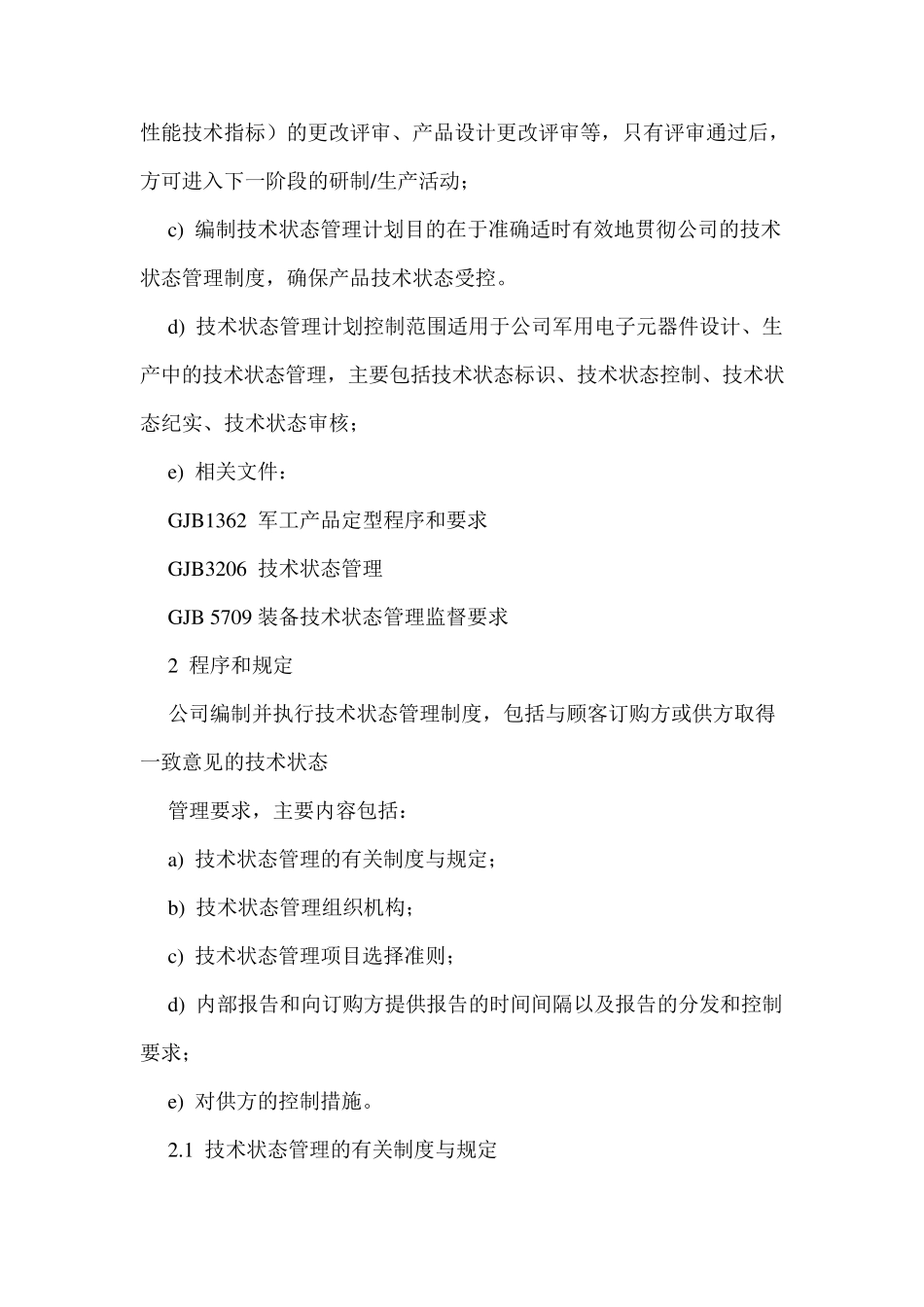 性能技术指标）的更改评审、产品设计更改评审等，只有评审通过后，方可进入下一阶段的研制/生产活动；

c) 编制技术状态管理计划目的在于准确适时有效地贯彻公司的技术状态管理制度，确保产品技术状态受控。

d) 技术状态管理计划控制范围适用于公司军用电子元器件设计、生产中的技术状态管理，主要包括技术状态标识、技术状态控制、技术状态纪实、技术状态审核；

e) 相关文件：

GJB1362 军工产品定型程序和要求

GJB3206 技术状态管理

GJB 5709 装备技术状态管理监督要求

2 程序和规定

公司编制并执行技术状态管理制度，包括与顾客订购方或供方取得一致意见的技术状态

管理要求，主要内容包括：

a) 技术状态管理的有关制度与规定；

b) 技术状态管理组织机构；

c) 技术状态管理项目选择准则；

d) 内部报告和向订购方提供报告的时间间隔以及报告的分发和控制要求；

e) 对供方的控制措施。

2.1 技术状态管理的有关制度与规定